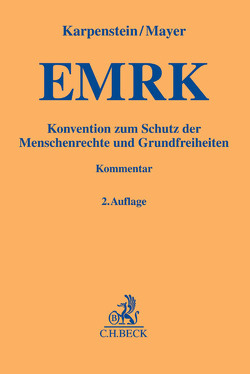 Karpenstein/Mayer

EMRK

Konvention zum Schutz der Menschenrechte und Grundfreiheiten

Kommentar

2. Auflage

B

C.H.BECK